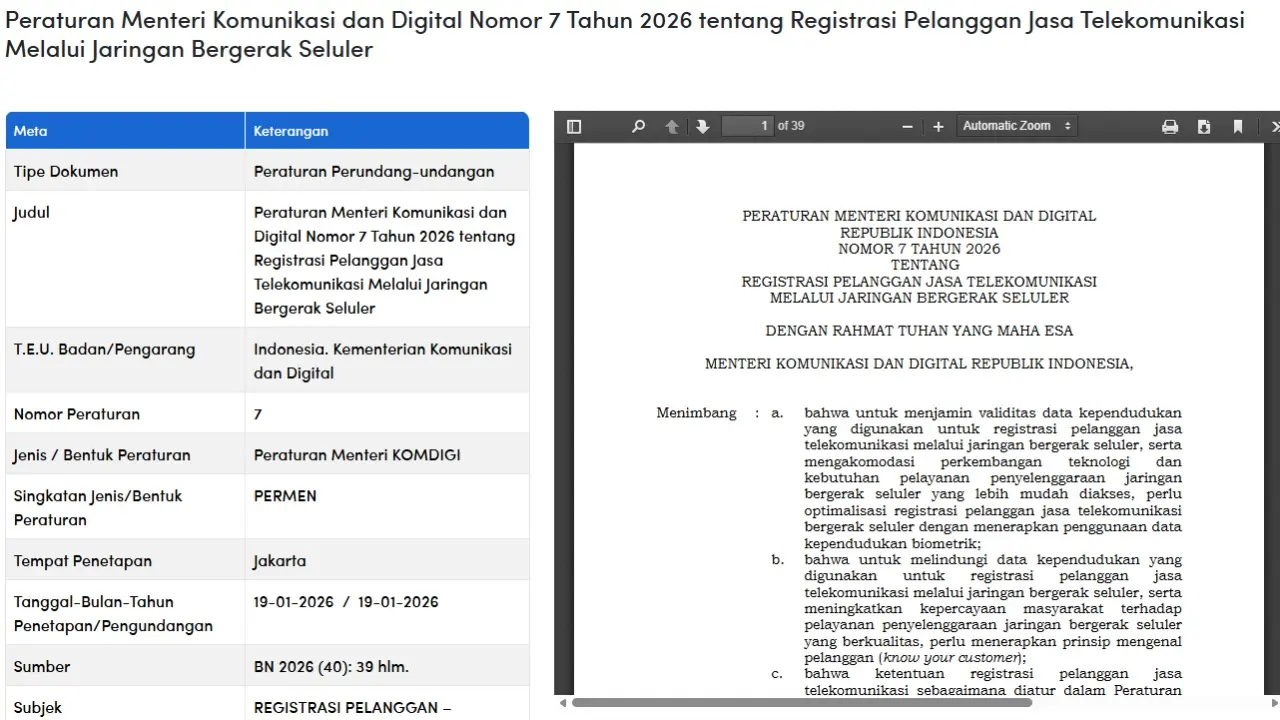 Peraturan Menteri Komunikasi dan Digital Nomor 7 Tahun 2026 tentang Registrasi Pelanggan Jasa Telekomunikasi Melalui Jaringan Bergerak Seluler

| Meta | Keterangan |
|---|---|
| Tipe Dokumen | Peraturan Perundang-undangan |
| Judul | Peraturan Menteri Komunikasi dan Digital Nomor 7 Tahun 2026 tentang Registrasi Pelanggan Jasa Telekomunikasi Melalui Jaringan Bergerak Seluler |
| T.E.U. Badan/Pengarang | Indonesia. Kementerian Komunikasi dan Digital |
| Nomor Peraturan | 7 |
| Jenis / Bentuk Peraturan | Peraturan Menteri KOMDIGI |
| Singkatan Jenis/Bentuk Peraturan | PERMEN |
| Tempat Penetapan | Jakarta |
| Tanggal-Bulan-Tahun Penetapan/Pengundangan | 19-01-2026 / 19-01-2026 |
| Sumber | BN 2026 (40): 39 hlm. |
| Subjek | REGISTRASI PELANGGAN – |

1 of 39 Automatic Zoom

PERATURAN MENTERI KOMUNIKASI DAN DIGITAL
REPUBLIK INDONESIA
NOMOR 7 TAHUN 2026
TENTANG
REGISTRASI PELANGGAN JASA TELEKOMUNIKASI
MELALUI JARINGAN BERGERAK SELULER

DENGAN RAHMAT TUHAN YANG MAHA ESA

MENTERI KOMUNIKASI DAN DIGITAL REPUBLIK INDONESIA,

Menimbang : a. bahwa untuk menjamin validitas data kependudukan yang digunakan untuk registrasi pelanggan jasa telekomunikasi melalui jaringan bergerak seluler, serta mengakomodasi perkembangan teknologi dan kebutuhan pelayanan penyelenggaraan jaringan bergerak seluler yang lebih mudah diakses, perlu optimalisasi registrasi pelanggan jasa telekomunikasi bergerak seluler dengan menerapkan penggunaan data kependudukan biometrik;

b. bahwa untuk melindungi data kependudukan yang digunakan untuk registrasi pelanggan jasa telekomunikasi melalui jaringan bergerak seluler, serta meningkatkan kepercayaan masyarakat terhadap pelayanan penyelenggaraan jaringan bergerak seluler yang berkualitas, perlu menerapkan prinsip mengenal pelanggan (know your customer);

c. bahwa ketentuan registrasi pelanggan jasa telekomunikasi sebagaimana diatur dalam Peraturan